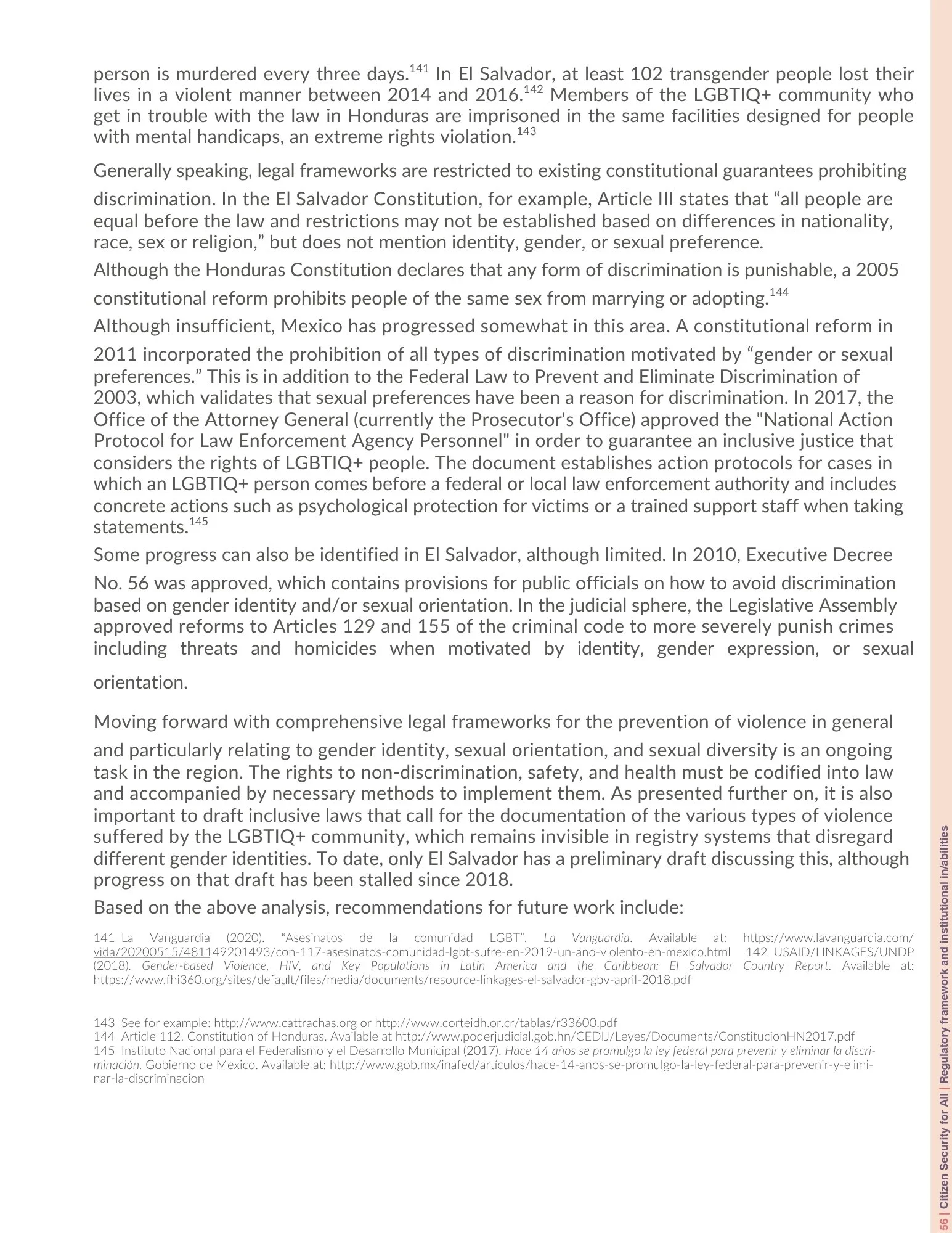 person is murdered every three days.$^{141}$ In El Salvador, at least 102 transgender people lost their lives in a violent manner between 2014 and 2016.$^{142}$ Members of the LGBTIQ+ community who get in trouble with the law in Honduras are imprisoned in the same facilities designed for people with mental handicaps, an extreme rights violation.$^{143}$

Generally speaking, legal frameworks are restricted to existing constitutional guarantees prohibiting discrimination. In the El Salvador Constitution, for example, Article III states that “all people are equal before the law and restrictions may not be established based on differences in nationality, race, sex or religion,” but does not mention identity, gender, or sexual preference.

Although the Honduras Constitution declares that any form of discrimination is punishable, a 2005 constitutional reform prohibits people of the same sex from marrying or adopting.$^{144}$

Although insufficient, Mexico has progressed somewhat in this area. A constitutional reform in 2011 incorporated the prohibition of all types of discrimination motivated by “gender or sexual preferences.” This is in addition to the Federal Law to Prevent and Eliminate Discrimination of 2003, which validates that sexual preferences have been a reason for discrimination. In 2017, the Office of the Attorney General (currently the Prosecutor's Office) approved the "National Action Protocol for Law Enforcement Agency Personnel" in order to guarantee an inclusive justice that considers the rights of LGBTIQ+ people. The document establishes action protocols for cases in which an LGBTIQ+ person comes before a federal or local law enforcement authority and includes concrete actions such as psychological protection for victims or a trained support staff when taking statements.$^{145}$

Some progress can also be identified in El Salvador, although limited. In 2010, Executive Decree No. 56 was approved, which contains provisions for public officials on how to avoid discrimination based on gender identity and/or sexual orientation. In the judicial sphere, the Legislative Assembly approved reforms to Articles 129 and 155 of the criminal code to more severely punish crimes including threats and homicides when motivated by identity, gender expression, or sexual orientation.

Moving forward with comprehensive legal frameworks for the prevention of violence in general and particularly relating to gender identity, sexual orientation, and sexual diversity is an ongoing task in the region. The rights to non-discrimination, safety, and health must be codified into law and accompanied by necessary methods to implement them. As presented further on, it is also important to draft inclusive laws that call for the documentation of the various types of violence suffered by the LGBTIQ+ community, which remains invisible in registry systems that disregard different gender identities. To date, only El Salvador has a preliminary draft discussing this, although progress on that draft has been stalled since 2018.

Based on the above analysis, recommendations for future work include:

141 La Vanguardia (2020). “Asesinatos de la comunidad LGBT”. La Vanguardia. Available at: https://www.lavanguardia.com/vida/20200515/481149201493/con-117-asesinatos-comunidad-lgbt-sufre-en-2019-un-ano-violento-en-mexico.html 142 USAID/LINKAGES/UNDP (2018). Gender-based Violence, HIV, and Key Populations in Latin America and the Caribbean: El Salvador Country Report. Available at: https://www.fhi360.org/sites/default/files/media/documents/resource-linkages-el-salvador-gbv-april-2018.pdf

143 See for example: http://www.cattrachas.org or http://www.corteidh.or.cr/tablas/r33600.pdf
144 Article 112. Constitution of Honduras. Available at http://www.poderjudicial.gob.hn/CEDIJ/Leyes/Documents/ConstitucionHN2017.pdf
145 Instituto Nacional para el Federalismo y el Desarrollo Municipal (2017). Hace 14 años se promulgo la ley federal para prevenir y eliminar la discriminación. Gobierno de Mexico. Available at: http://www.gob.mx/inafed/artículos/hace-14-anos-se-promulgo-la-ley-federal-para-prevenir-y-eliminar-la-discriminacion

56 | Citizen Security for All | Regulatory framework and institutional in/abilities